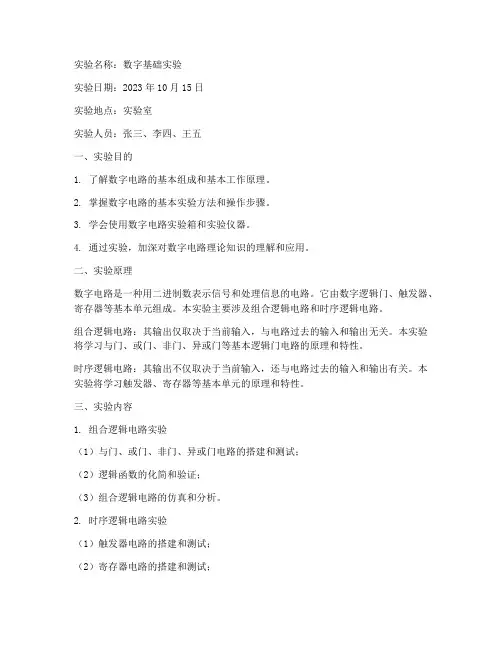 实验名称：数字基础实验

实验日期：2023 年 10 月 15 日

实验地点：实验室

实验人员：张三、李四、王五

一、实验目的

1. 了解数字电路的基本组成和基本工作原理。

2. 掌握数字电路的基本实验方法和操作步骤。

3. 学会使用数字电路实验箱和实验仪器。

4. 通过实验，加深对数字电路理论知识的理解和应用。

二、实验原理

数字电路是一种用二进制数表示信号和处理信息的电路。它由数字逻辑门、触发器、寄存器等基本单元组成。本实验主要涉及组合逻辑电路和时序逻辑电路。

组合逻辑电路：其输出仅取决于当前输入，与电路过去的输入和输出无关。本实验将学习与门、或门、非门、异或门等基本逻辑门电路的原理和特性。

时序逻辑电路：其输出不仅取决于当前输入，还与电路过去的输入和输出有关。本实验将学习触发器、寄存器等基本单元的原理和特性。

三、实验内容

1. 组合逻辑电路实验

（1）与门、或门、非门、异或门电路的搭建和测试；

（2）逻辑函数的化简和验证；

（3）组合逻辑电路的仿真和分析。

2. 时序逻辑电路实验

（1）触发器电路的搭建和测试；

（2）寄存器电路的搭建和测试；